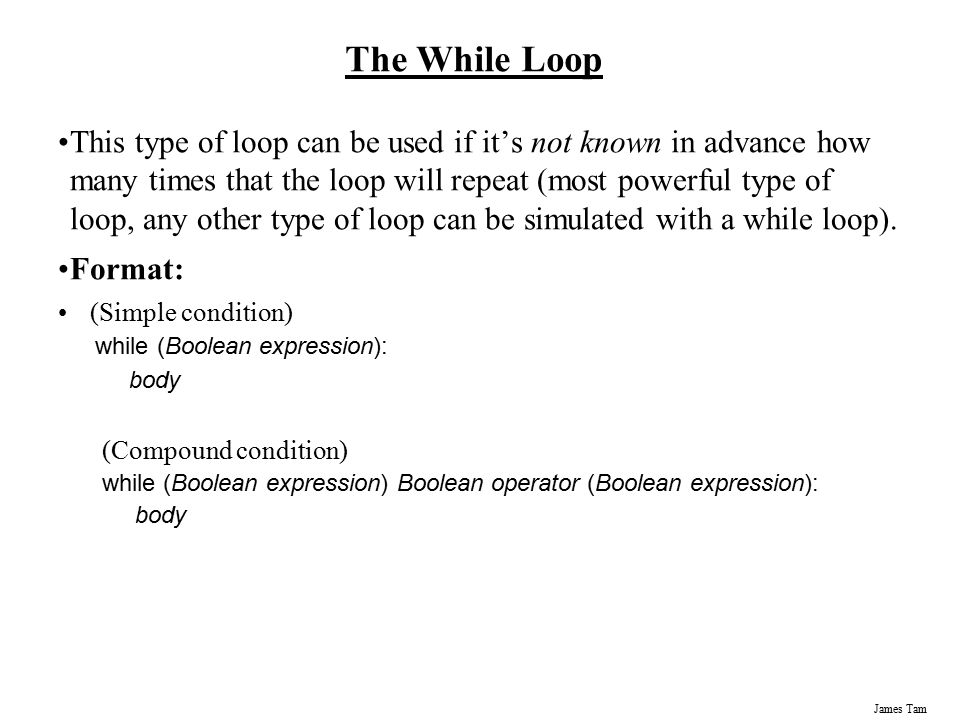 The While Loop

•This type of loop can be used if it’s not known in advance how many times that the loop will repeat (most powerful type of loop, any other type of loop can be simulated with a while loop).

•Format:

• (Simple condition)
while (Boolean expression):
body

(Compound condition)
while (Boolean expression) Boolean operator (Boolean expression):
body

James Tam